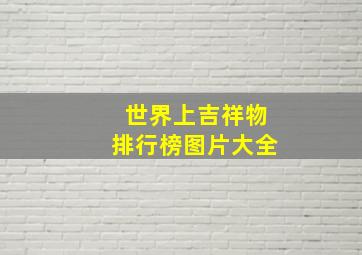 世界上吉祥物
排行榜图片大全